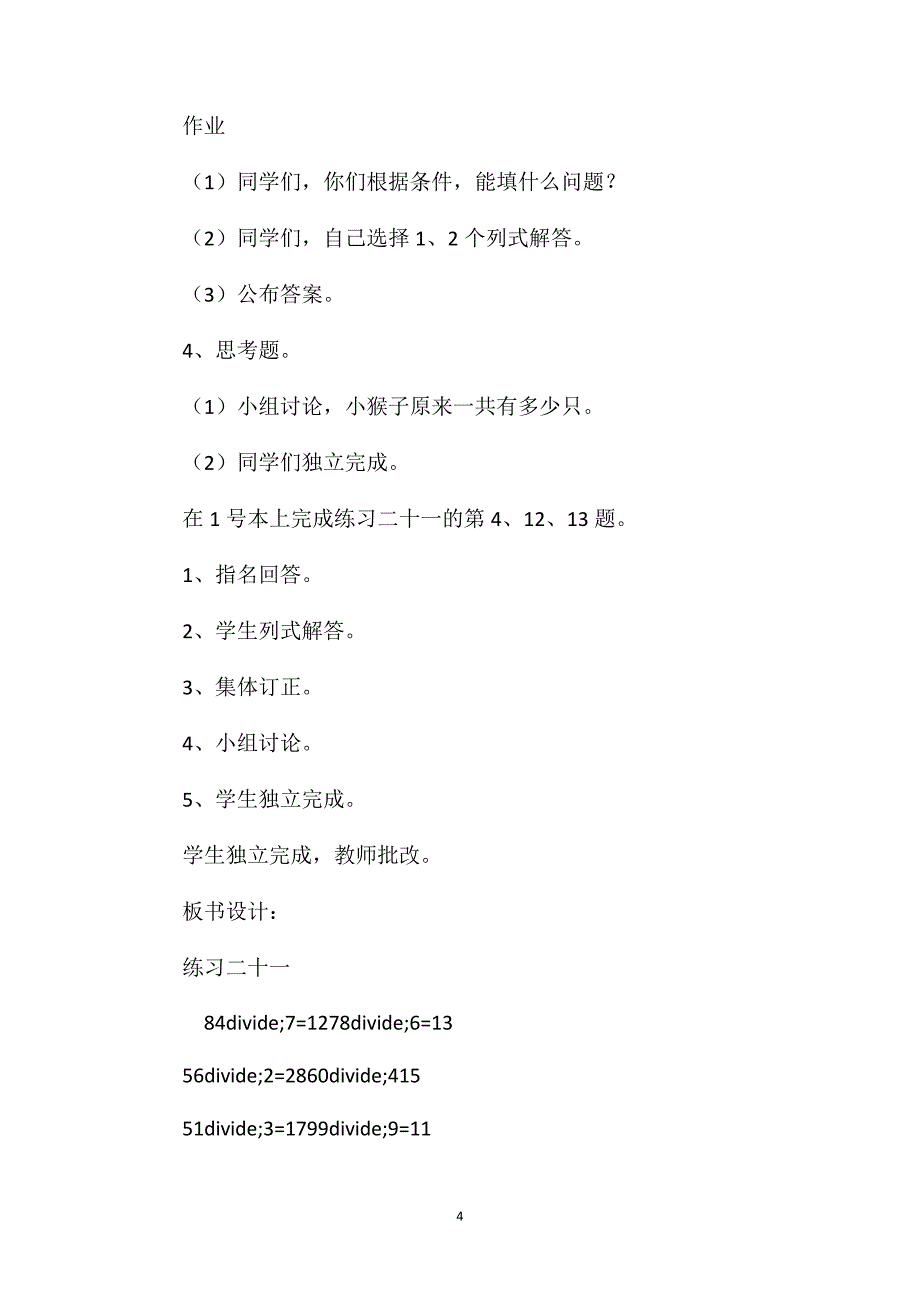 作业

（1）同学们，你们根据条件，能填什么问题？

（2）同学们，自己选择 1、2 个列式解答。

（3）公布答案。

4、思考题。

（1）小组讨论，小猴子原来一共有多少只。

（2）同学们独立完成。

在 1 号本上完成练习二十一的第 4、12、13 题。

1、指名回答。

2、学生列式解答。

3、集体订正。

4、小组讨论。

5、学生独立完成。

学生独立完成，教师批改。

板书设计：

练习二十一

84divide;7=1278divide;6=13

56divide;2=2860divide;415

51divide;3=1799divide;9=11

4